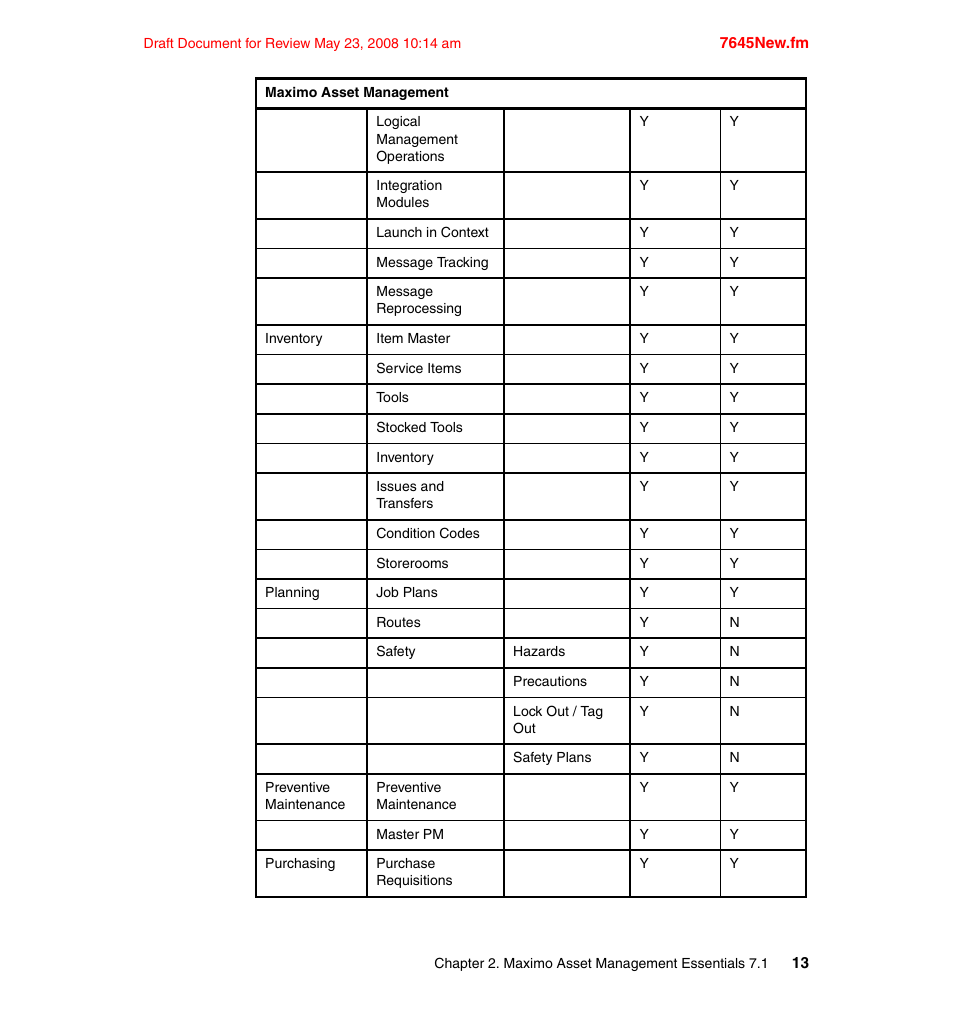 Draft Document for Review May 23, 2008 10:14 am

7645New.fm

| Maximo Asset Management | | | | |
|---|---|---|---|---|
| | Logical Management Operations | | Y | Y |
| | Integration Modules | | Y | Y |
| | Launch in Context | | Y | Y |
| | Message Tracking | | Y | Y |
| | Message Reprocessing | | Y | Y |
| Inventory | Item Master | | Y | Y |
| | Service Items | | Y | Y |
| | Tools | | Y | Y |
| | Stocked Tools | | Y | Y |
| | Inventory | | Y | Y |
| | Issues and Transfers | | Y | Y |
| | Condition Codes | | Y | Y |
| | Storerooms | | Y | Y |
| Planning | Job Plans | | Y | Y |
| | Routes | | Y | N |
| | Safety | Hazards | Y | N |
| | | Precautions | Y | N |
| | | Lock Out / Tag Out | Y | N |
| | | Safety Plans | Y | N |
| Preventive Maintenance | Preventive Maintenance | | Y | Y |
| | Master PM | | Y | Y |
| Purchasing | Purchase Requisitions | | Y | Y |

Chapter 2. Maximo Asset Management Essentials 7.1 13